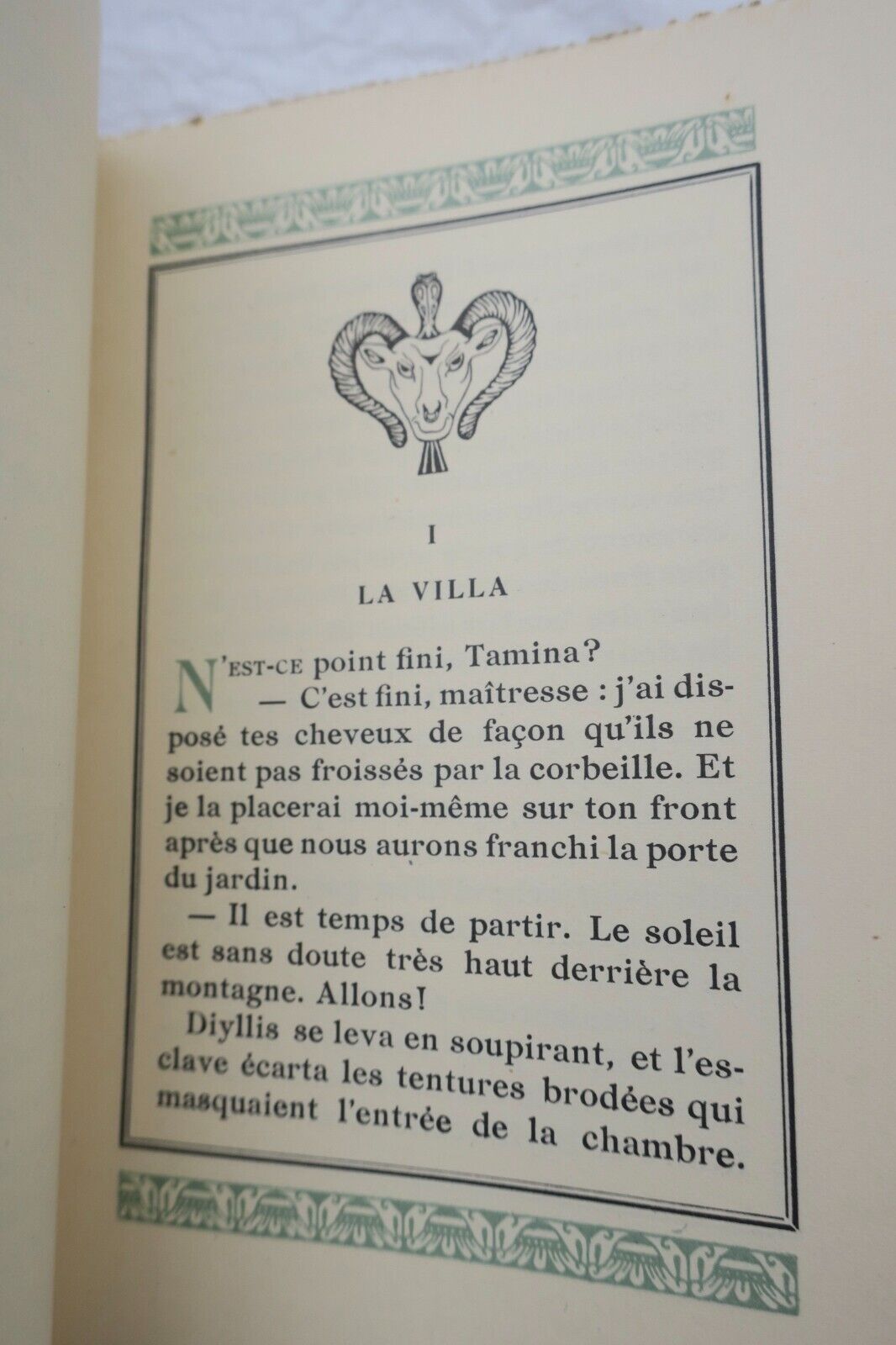 I

LA VILLA

N'EST-CE point fini, Tamina?

— C'est fini, maîtresse : j'ai disposé tes cheveux de façon qu'ils ne soient pas froissés par la corbeille. Et je la placerai moi-même sur ton front après que nous aurons franchi la porte du jardin.

— Il est temps de partir. Le soleil est sans doute très haut derrière la montagne. Allons!

Diyllis se leva en soupirant, et l'esclave écarta les tentures brodées qui masquaient l'entrée de la chambre.